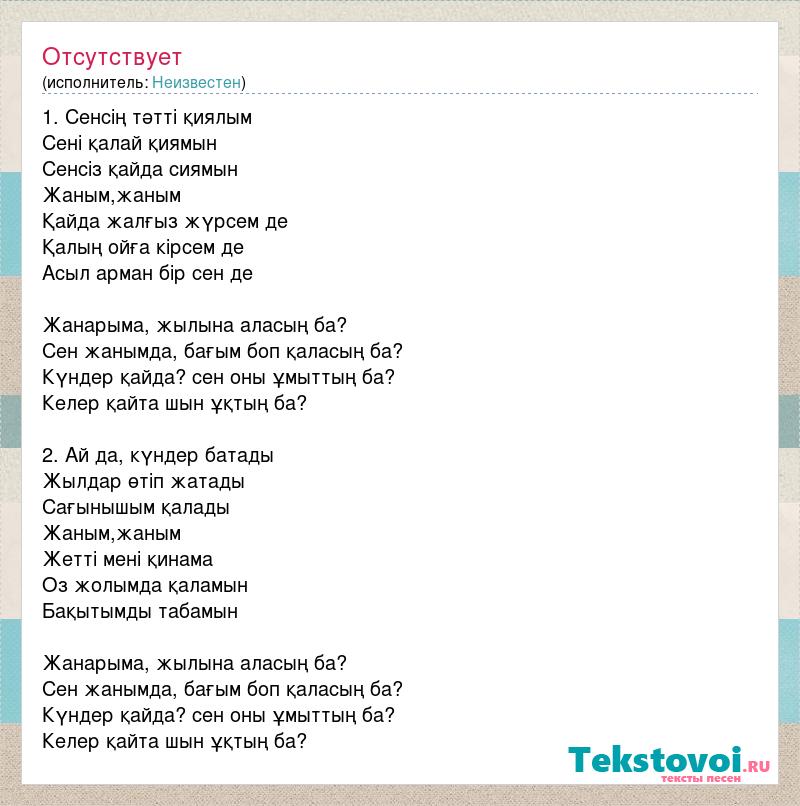 Отсутствует
(исполнитель: Неизвестен)

1. Сенсің тәтті қиялым
Сені қалай қиямын
Сенсіз қайда сиямын
Жаным,жаным
Қайда жалғыз жүрсем де
Қалың ойға кірсем де
Асыл арман бір сен де

Жанарыма, жылына аласың ба?
Сен жанымда, бағым боп қаласың ба?
Күндер қайда? сен оны ұмыттың ба?
Келер қайта шын ұқтың ба?

2. Ай да, күндер батады
Жылдар өтіп жатады
Сағынышым қалады
Жаным,жаным
Жетті мені қинама
Оз жолымда қаламын
Бақытымды табамын

Жанарыма, жылына аласың ба?
Сен жанымда, бағым боп қаласың ба?
Күндер қайда? сен оны ұмыттың ба?
Келер қайта шын ұқтың ба?

Tekstovoi.RU
тексты песен